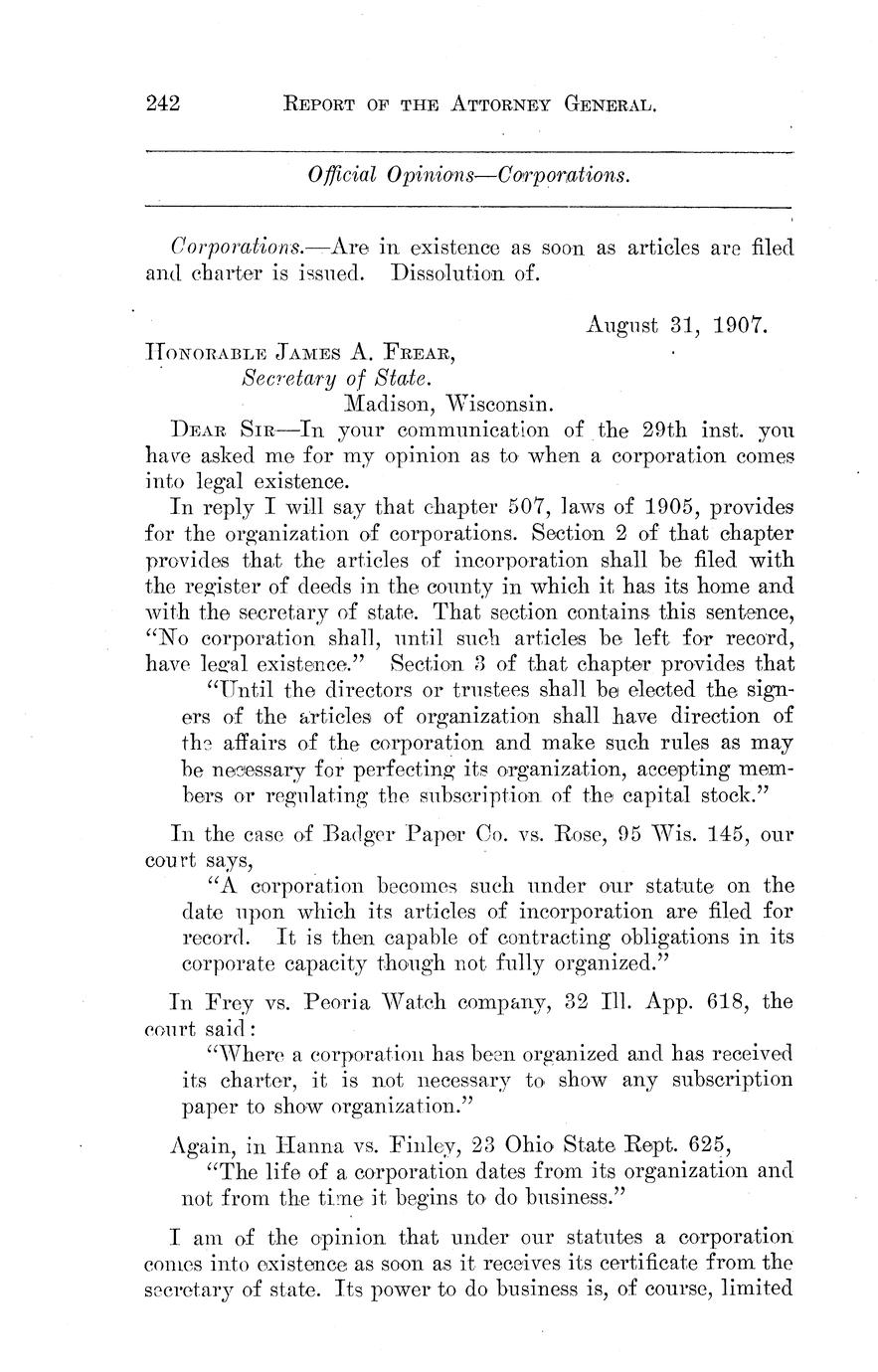 242 REPORT OF THE ATTORNEY GENERAL.

Official Opinions—Corporations.

Corporations.—Are in existence as soon as articles are filed and charter is issued. Dissolution of.

August 31, 1907.

HONORABLE JAMES A. FREAR,
Secretary of State.
Madison, Wisconsin.

DEAR SIR—In your communication of the 29th inst. you have asked me for my opinion as to when a corporation comes into legal existence.

In reply I will say that chapter 507, laws of 1905, provides for the organization of corporations. Section 2 of that chapter provides that the articles of incorporation shall be filed with the register of deeds in the county in which it has its home and with the secretary of state. That section contains this sentence, "No corporation shall, until such articles be left for record, have legal existence." Section 3 of that chapter provides that

"Until the directors or trustees shall be elected the signers of the articles of organization shall have direction of the affairs of the corporation and make such rules as may be necessary for perfecting its organization, accepting members or regulating the subscription of the capital stock."

In the case of Badger Paper Co. vs. Rose, 95 Wis. 145, our court says,

"A corporation becomes such under our statute on the date upon which its articles of incorporation are filed for record. It is then capable of contracting obligations in its corporate capacity though not fully organized."

In Frey vs. Peoria Watch company, 32 Ill. App. 618, the court said:

"Where a corporation has been organized and has received its charter, it is not necessary to show any subscription paper to show organization."

Again, in Hanna vs. Finley, 23 Ohio State Rept. 625,

"The life of a corporation dates from its organization and not from the time it begins to do business."

I am of the opinion that under our statutes a corporation comes into existence as soon as it receives its certificate from the secretary of state. Its power to do business is, of course, limited